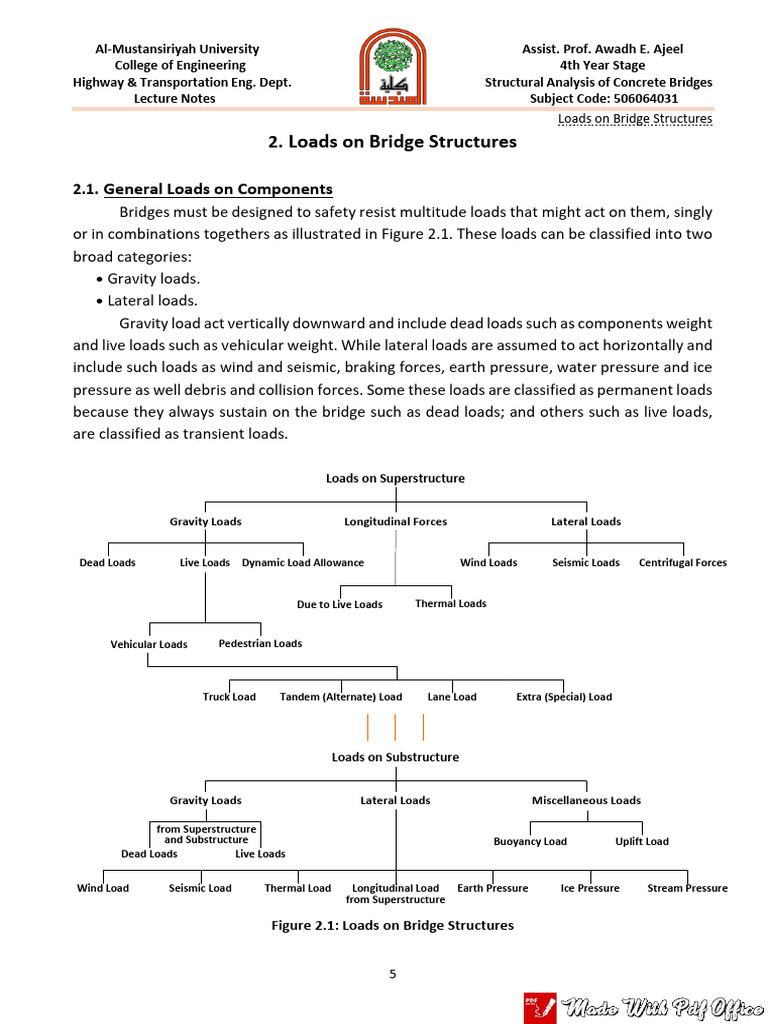 Al-Mustansiriyah University
College of Engineering
Highway & Transportation Eng. Dept.
Lecture Notes

Assist. Prof. Awadh E. Ajeel
4th Year Stage
Structural Analysis of Concrete Bridges
Subject Code: 506064031

Loads on Bridge Structures

2. Loads on Bridge Structures

2.1. General Loads on Components

Bridges must be designed to safety resist multitude loads that might act on them, singly or in combinations togethers as illustrated in Figure 2.1. These loads can be classified into two broad categories:
• Gravity loads.
• Lateral loads.

Gravity load act vertically downward and include dead loads such as components weight and live loads such as vehicular weight. While lateral loads are assumed to act horizontally and include such loads as wind and seismic, braking forces, earth pressure, water pressure and ice pressure as well debris and collision forces. Some these loads are classified as permanent loads because they always sustain on the bridge such as dead loads; and others such as live loads, are classified as transient loads.

Loads on Superstructure
Gravity Loads
Longitudinal Forces
Lateral Loads
Dead Loads
Live Loads
Dynamic Load Allowance
Wind Loads
Seismic Loads
Centrifugal Forces
Due to Live Loads
Thermal Loads
Vehicular Loads
Pedestrian Loads
Truck Load
Tandem (Alternate) Load
Lane Load
Extra (Special) Load

Loads on Substructure
Gravity Loads
Lateral Loads
Miscellaneous Loads
from Superstructure and Substructure
Dead Loads
Live Loads
Buoyancy Load
Uplift Load
Wind Load
Seismic Load
Thermal Load
Longitudinal Load from Superstructure
Earth Pressure
Ice Pressure
Stream Pressure

Figure 2.1: Loads on Bridge Structures

5

Made With Pdf Office